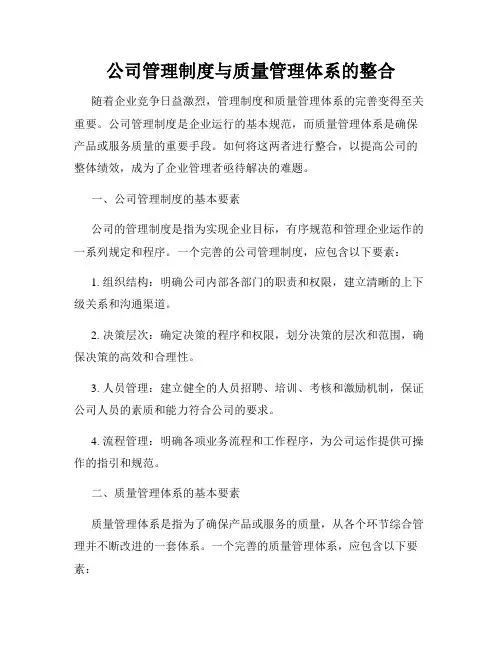 公司管理制度与质量管理体系的整合

随着企业竞争日益激烈，管理制度和质量管理体系的完善变得至关重要。公司管理制度是企业运行的基本规范，而质量管理体系是确保产品或服务质量的重要手段。如何将这两者进行整合，以提高公司的整体绩效，成为了企业管理者亟待解决的难题。

一、公司管理制度的基本要素

公司的管理制度是指为实现企业目标，有序规范和管理企业运作的一系列规定和程序。一个完善的公司管理制度，应包含以下要素：

1. 组织结构：明确公司内部各部门的职责和权限，建立清晰的上下级关系和沟通渠道。

2. 决策层次：确定决策的程序和权限，划分决策的层次和范围，确保决策的高效和合理性。

3. 人员管理：建立健全的人员招聘、培训、考核和激励机制，保证公司人员的素质和能力符合公司的要求。

4. 流程管理：明确各项业务流程和工作程序，为公司运作提供可操作的指引和规范。

二、质量管理体系的基本要素

质量管理体系是指为了确保产品或服务的质量，从各个环节综合管理并不断改进的一套体系。一个完善的质量管理体系，应包含以下要素：